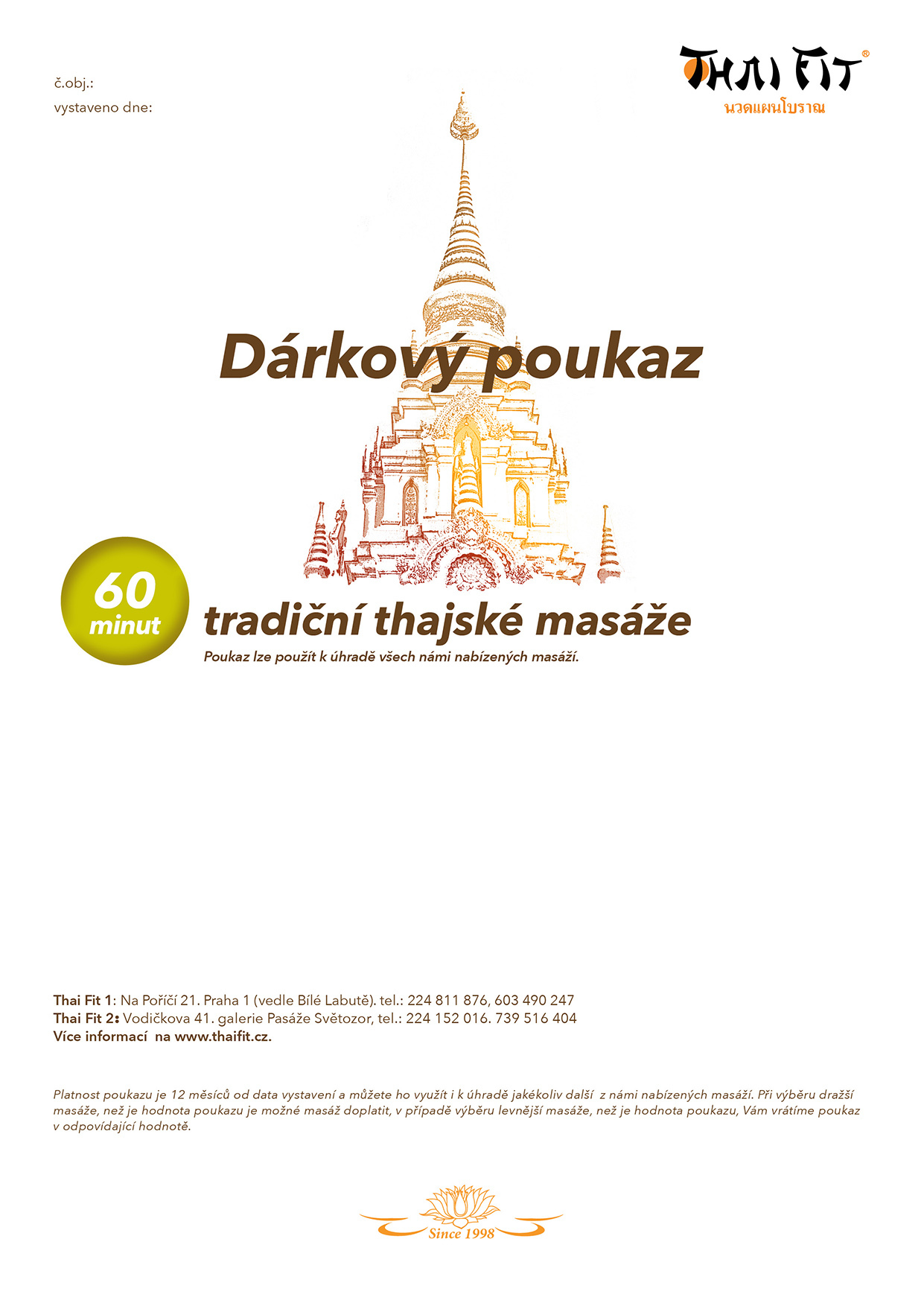 č.obj.:
vystaveno dne:

THAI FIT®
นวดแผนโบราณ

Dárkový poukaz

60
minut

tradiční thajské masáže
Poukaz lze použít k úhradě všech námi nabízených masáží.

Thai Fit 1: Na Poříčí 21. Praha 1 (vedle Bílé Labutě). tel.: 224 811 876, 603 490 247
Thai Fit 2: Vodičkova 41. galerie Pasáže Světozor, tel.: 224 152 016. 739 516 404
Více informací na www.thaifit.cz.

Platnost poukazu je 12 měsíců od data vystavení a můžete ho využít i k úhradě jakékoliv další z námi nabízených masáží. Při výběru dražší masáže, než je hodnota poukazu je možné masáž doplatit, v případě výběru levnější masáže, než je hodnota poukazu, Vám vrátíme poukaz v odpovídající hodnotě.

Since 1998